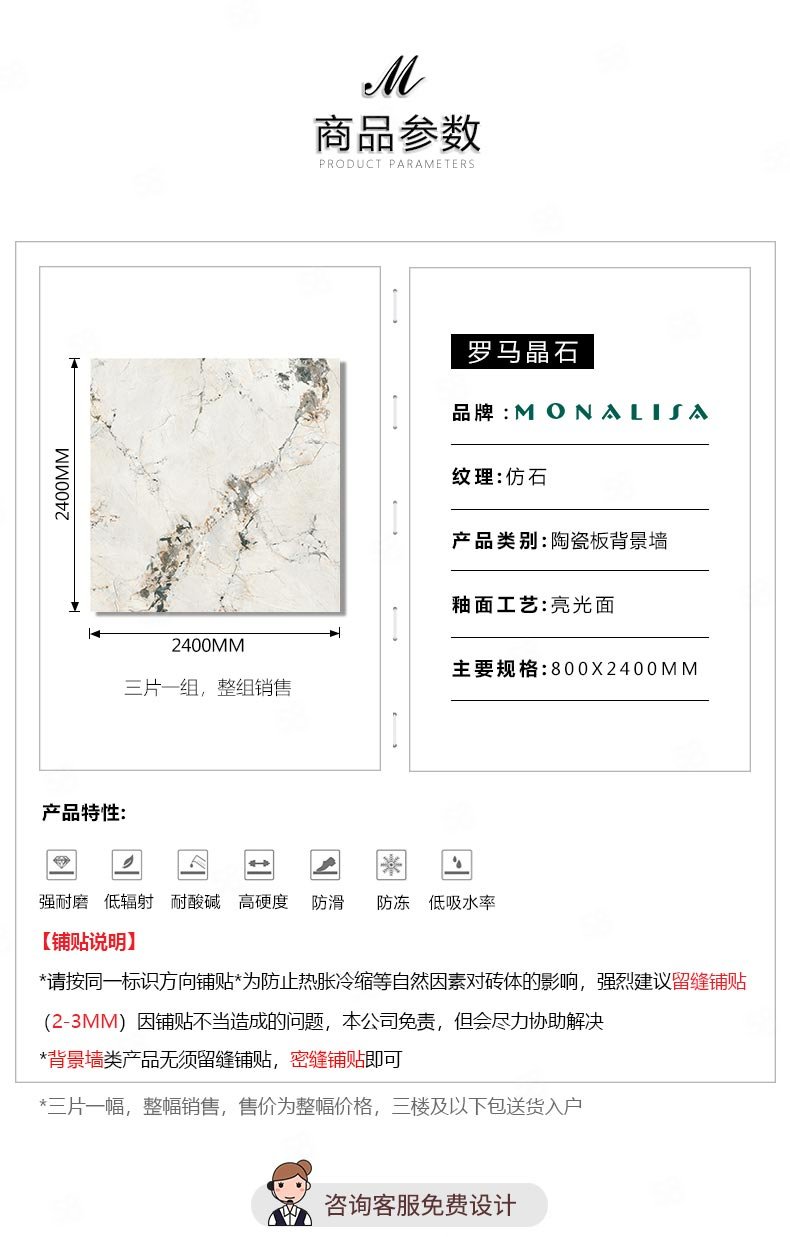 M

商品参数
PRODUCT PARAMETERS

2400MM

2400MM

三片一组，整组销售

罗马晶石

品牌：MONALISA

纹理：仿石

产品类别：陶瓷板背景墙

釉面工艺：亮光面

主要规格：800X2400MM

产品特性：

强耐磨 低辐射 耐酸碱 高硬度 防滑 防冻 低吸水率

【铺贴说明】

*请按同一标识方向铺贴*为防止热胀冷缩等自然因素对砖体的影响，强烈建议留缝铺贴（2-3MM）因铺贴不当造成的问题，本公司免责，但会尽力协助解决

*背景墙类产品无须留缝铺贴，密缝铺贴即可

*三片一幅，整幅销售，售价为整幅价格，三楼及以下包送货入户

咨询客服免费设计